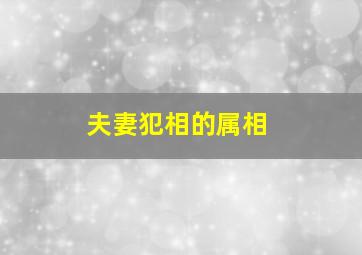 夫妻犯相的属相